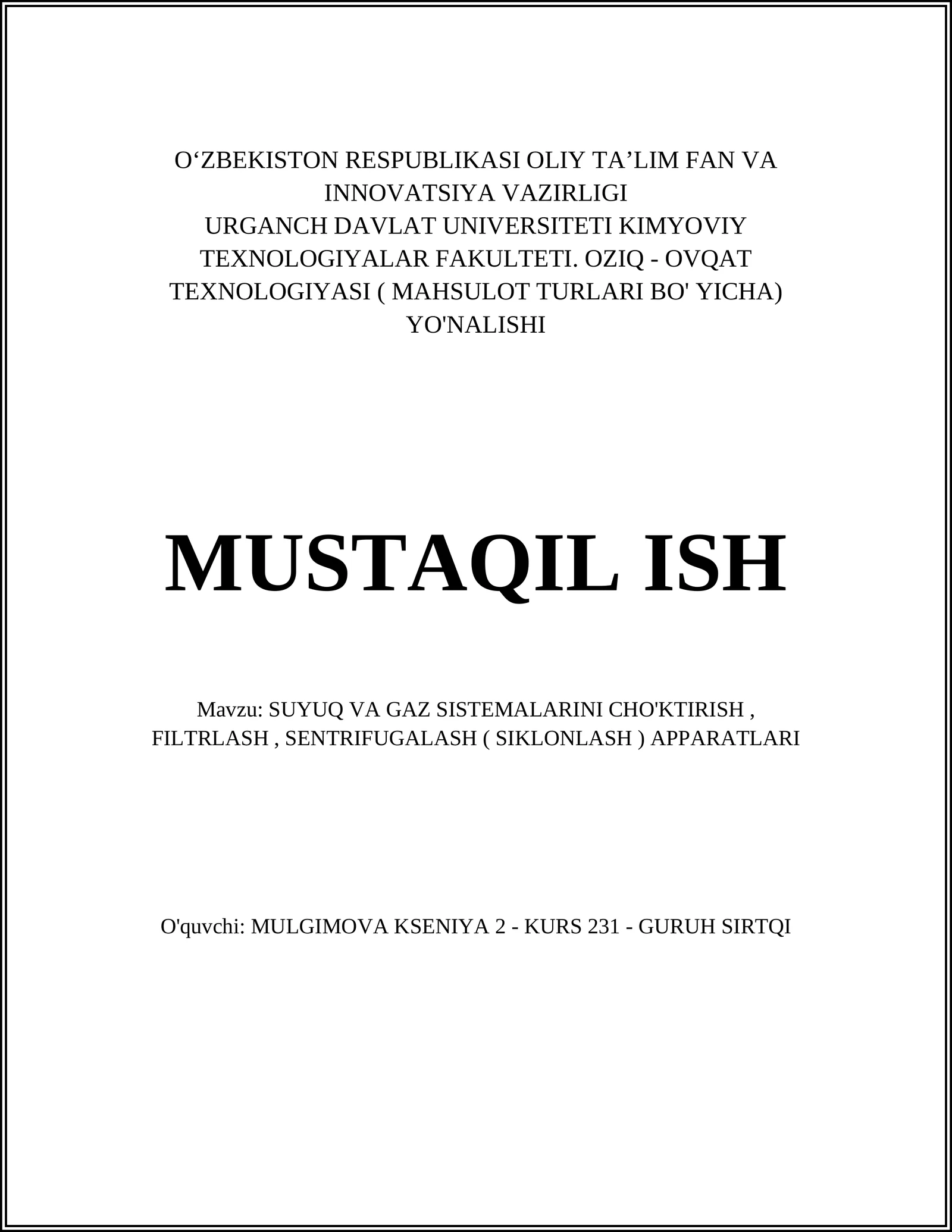 O‘ZBEKISTON RESPUBLIKASI OLIY TA’LIM FAN VA INNOVATSIYA VAZIRLIGI
URGANCH DAVLAT UNIVERSITETI KIMYOVIY TEXNOLOGIYALAR FAKULTETI. OZIQ - OVQAT TEXNOLOGIYASI ( MAHSULOT TURLARI BO' YICHA) YO'NALISHI

MUSTAQIL ISH

Mavzu: SUYUQ VA GAZ SISTEMALARINI CHO'KTIRISH , FILTRLASH , SENTRIFUGALASH ( SIKLONLASH ) APPARATLARI

O'quvchi: MULGIMOVA KSENIYA 2 - KURS 231 - GURUH SIRTQI